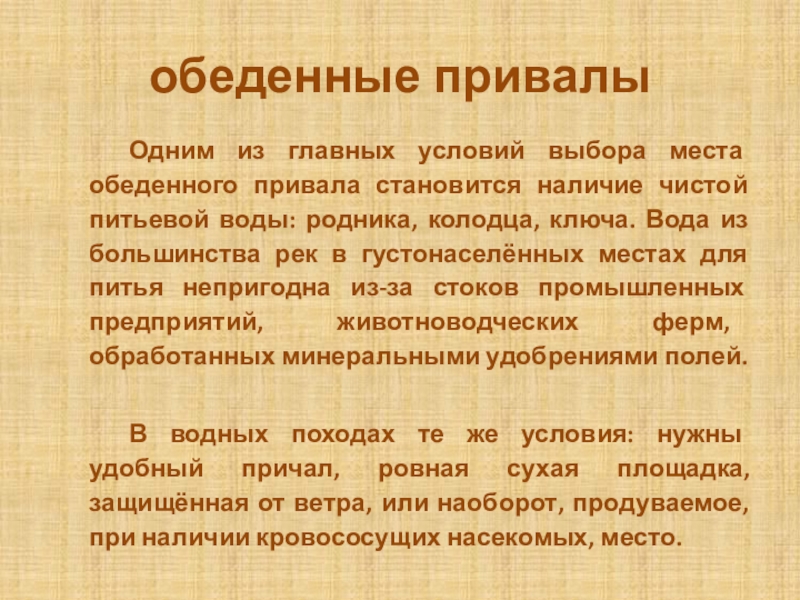 обеденные привалы

Одним из главных условий выбора места обеденного привала становится наличие чистой питьевой воды: родника, колодца, ключа. Вода из большинства рек в густонаселённых местах для питья непригодна из-за стоков промышленных предприятий, животноводческих ферм, обработанных минеральными удобрениями полей.

В водных походах те же условия: нужны удобный причал, ровная сухая площадка, защищённая от ветра, или наоборот, продуваемое, при наличии кровососущих насекомых, место.